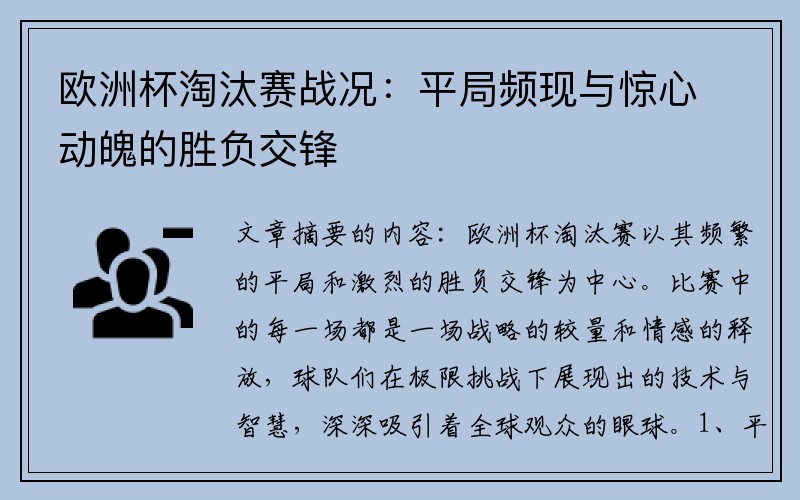 欧洲杯淘汰赛战况：平局频现与惊心动魄的胜负交锋

文章摘要的内容：欧洲杯淘汰赛以其频繁的平局和激烈的胜负交锋为中心。比赛中的每一场都是一场战略的较量和情感的释放，球队们在极限挑战下展现出的技术与智慧，深深吸引着全球观众的眼球。1、平